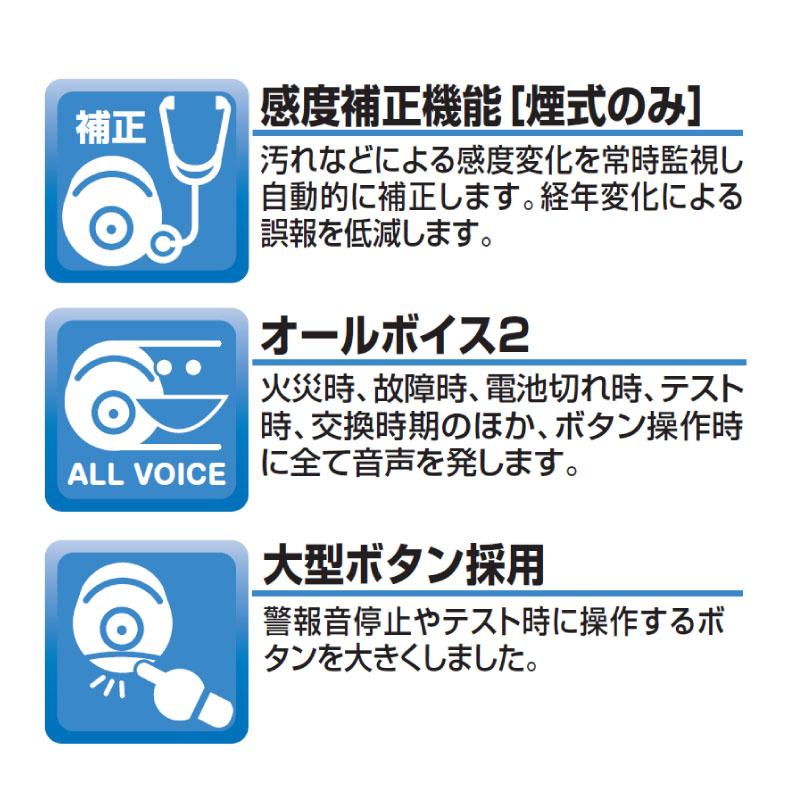 補正

感度補正機能［煙式のみ］

汚れなどによる感度変化を常時監視し自動的に補正します。経年変化による誤報を低減します。

ALL VOICE

オールボイス2

火災時、故障時、電池切れ時、テスト時、交換時期のほか、ボタン操作時に全て音声を発します。

大型ボタン採用

警報音停止やテスト時に操作するボタンを大きくしました。